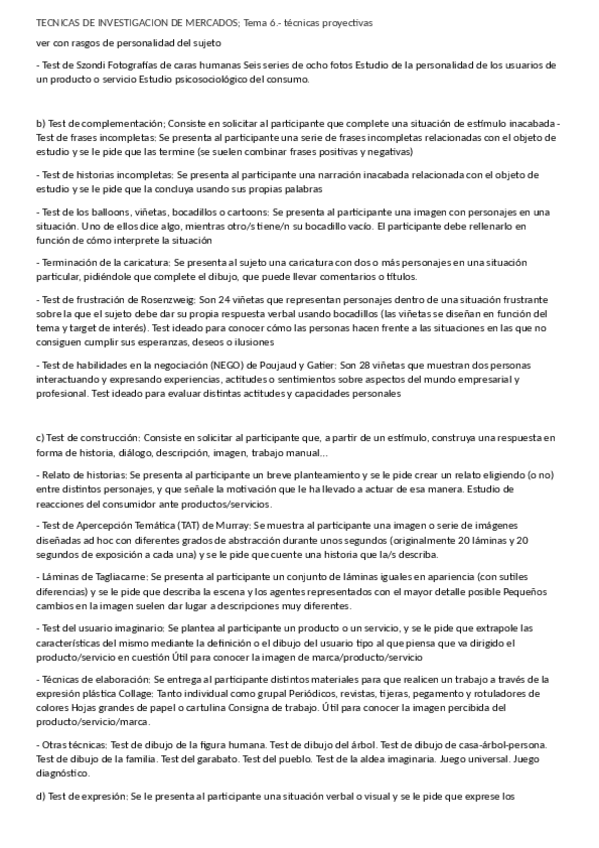 TECNICAS DE INVESTIGACION DE MERCADOS; Tema 6.- técnicas proyectivas

ver con rasgos de personalidad del sujeto

- Test de Szondi Fotografías de caras humanas Seis series de ocho fotos Estudio de la personalidad de los usuarios de un producto o servicio Estudio psicosociológico del consumo.

b) Test de complementación; Consiste en solicitar al participante que complete una situación de estímulo inacabada - Test de frases incompletas: Se presenta al participante una serie de frases incompletas relacionadas con el objeto de estudio y se le pide que las termine (se suelen combinar frases positivas y negativas)

- Test de historias incompletas: Se presenta al participante una narración inacabada relacionada con el objeto de estudio y se le pide que la concluya usando sus propias palabras

- Test de los balloons, viñetas, bocadillos o cartoons: Se presenta al participante una imagen con personajes en una situación. Uno de ellos dice algo, mientras otro/s tiene/n su bocadillo vacío. El participante debe rellenarlo en función de cómo interprete la situación

- Terminación de la caricatura: Se presenta al sujeto una caricatura con dos o más personajes en una situación particular, pidiéndole que complete el dibujo, que puede llevar comentarios o títulos.

- Test de frustración de Rosenzweig: Son 24 viñetas que representan personajes dentro de una situación frustrante sobre la que el sujeto debe dar su propia respuesta verbal usando bocadillos (las viñetas se diseñan en función del tema y target de interés). Test ideado para conocer cómo las personas hacen frente a las situaciones en las que no consiguen cumplir sus esperanzas, deseos o ilusiones

- Test de habilidades en la negociación (NEGO) de Poujaud y Gatier: Son 28 viñetas que muestran dos personas interactuando y expresando experiencias, actitudes o sentimientos sobre aspectos del mundo empresarial y profesional. Test ideado para evaluar distintas actitudes y capacidades personales

c) Test de construcción: Consiste en solicitar al participante que, a partir de un estímulo, construya una respuesta en forma de historia, diálogo, descripción, imagen, trabajo manual...

- Relato de historias: Se presenta al participante un breve planteamiento y se le pide crear un relato eligiendo (o no) entre distintos personajes, y que señale la motivación que le ha llevado a actuar de esa manera. Estudio de reacciones del consumidor ante productos/servicios.

- Test de Apercepción Temática (TAT) de Murray: Se muestra al participante una imagen o serie de imágenes diseñadas ad hoc con diferentes grados de abstracción durante unos segundos (originalmente 20 láminas y 20 segundos de exposición a cada una) y se le pide que cuente una historia que la/s describa.

- Láminas de Tagliacarne: Se presenta al participante un conjunto de láminas iguales en apariencia (con sutiles diferencias) y se le pide que describa la escena y los agentes representados con el mayor detalle posible Pequeños cambios en la imagen suelen dar lugar a descripciones muy diferentes.

- Test del usuario imaginario: Se plantea al participante un producto o un servicio, y se le pide que extrapole las características del mismo mediante la definición o el dibujo del usuario tipo al que piensa que va dirigido el producto/servicio en cuestión Útil para conocer la imagen de marca/producto/servicio

- Técnicas de elaboración: Se entrega al participante distintos materiales para que realicen un trabajo a través de la expresión plástica Collage: Tanto individual como grupal Periódicos, revistas, tijeras, pegamento y rotuladores de colores Hojas grandes de papel o cartulina Consigna de trabajo. Útil para conocer la imagen percibida del producto/servicio/marca.

- Otras técnicas: Test de dibujo de la figura humana. Test de dibujo del árbol. Test de dibujo de casa-árbol-persona. Test de dibujo de la familia. Test del garabato. Test del pueblo. Test de la aldea imaginaria. Juego universal. Juego diagnóstico.

d) Test de expresión: Se le presenta al participante una situación verbal o visual y se le pide que exprese los